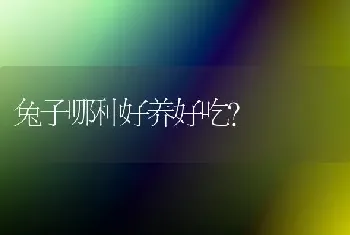 兔子哪种好养好吃?